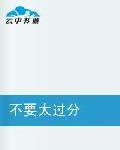 云中书城

不要太过分